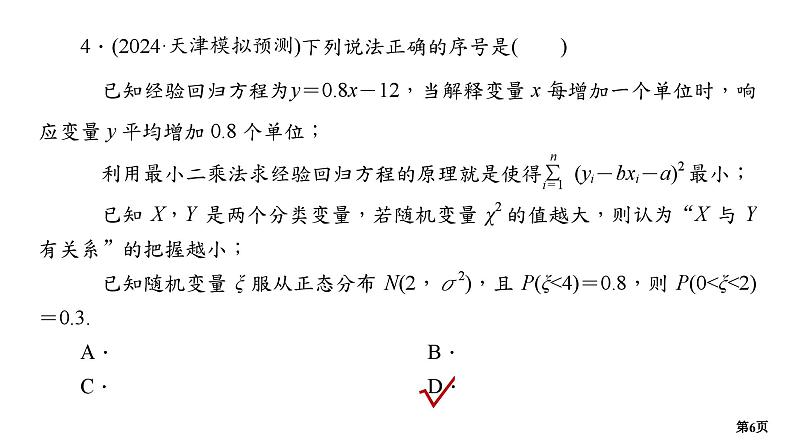 4．(2024·天津模拟预测)下列说法正确的序号是(　　)

已知经验回归方程为$y=0.8x-12$，当解释变量 $x$ 每增加一个单位时，响应变量 $y$ 平均增加 0.8 个单位；

利用最小二乘法求经验回归方程的原理就是使得$\sum_{i=1}^{n}(y_i-bx_i-a)^2$最小；

已知 $X$，$Y$ 是两个分类变量，若随机变量 $\chi^2$ 的值越大，则认为“$X$ 与 $Y$ 有关系”的把握越小；

已知随机变量 $\xi$ 服从正态分布 $N(2，\sigma^2)$，且 $P(\xi<4)=0.8$，则 $P(0<\xi<2)=0.3$.

A．

B．

C．

D．

第6页